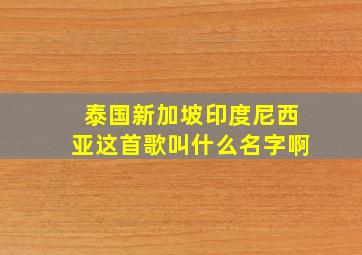 泰国新加坡印度尼西亚这首歌叫什么名字啊